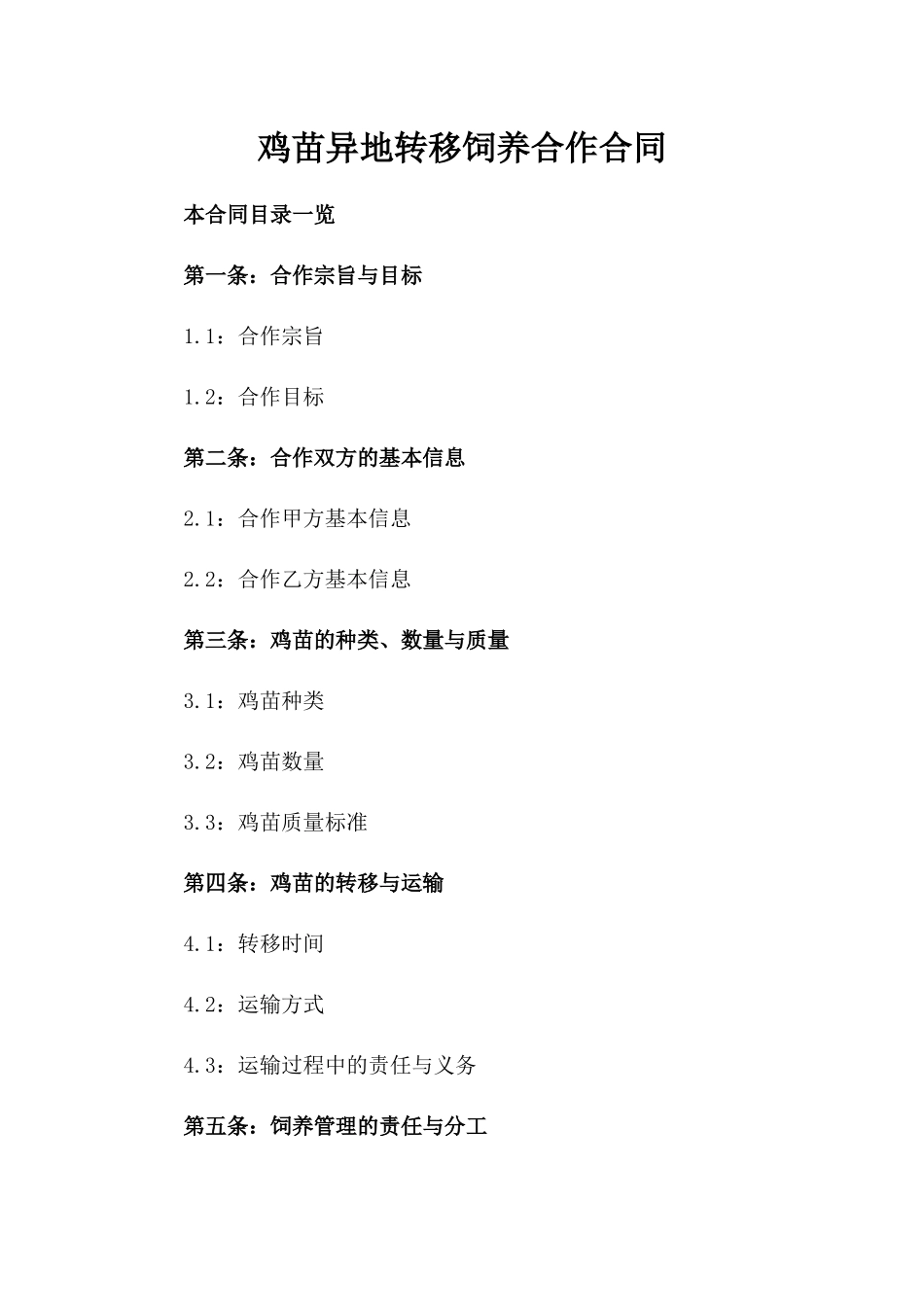 鸡苗异地转移饲养合作合同

本合同目录一览

第一条：合作宗旨与目标

1.1：合作宗旨

1.2：合作目标

第二条：合作双方的基本信息

2.1：合作甲方基本信息

2.2：合作乙方基本信息

第三条：鸡苗的种类、数量与质量

3.1：鸡苗种类

3.2：鸡苗数量

3.3：鸡苗质量标准

第四条：鸡苗的转移与运输

4.1：转移时间

4.2：运输方式

4.3：运输过程中的责任与义务

第五条：饲养管理的责任与分工